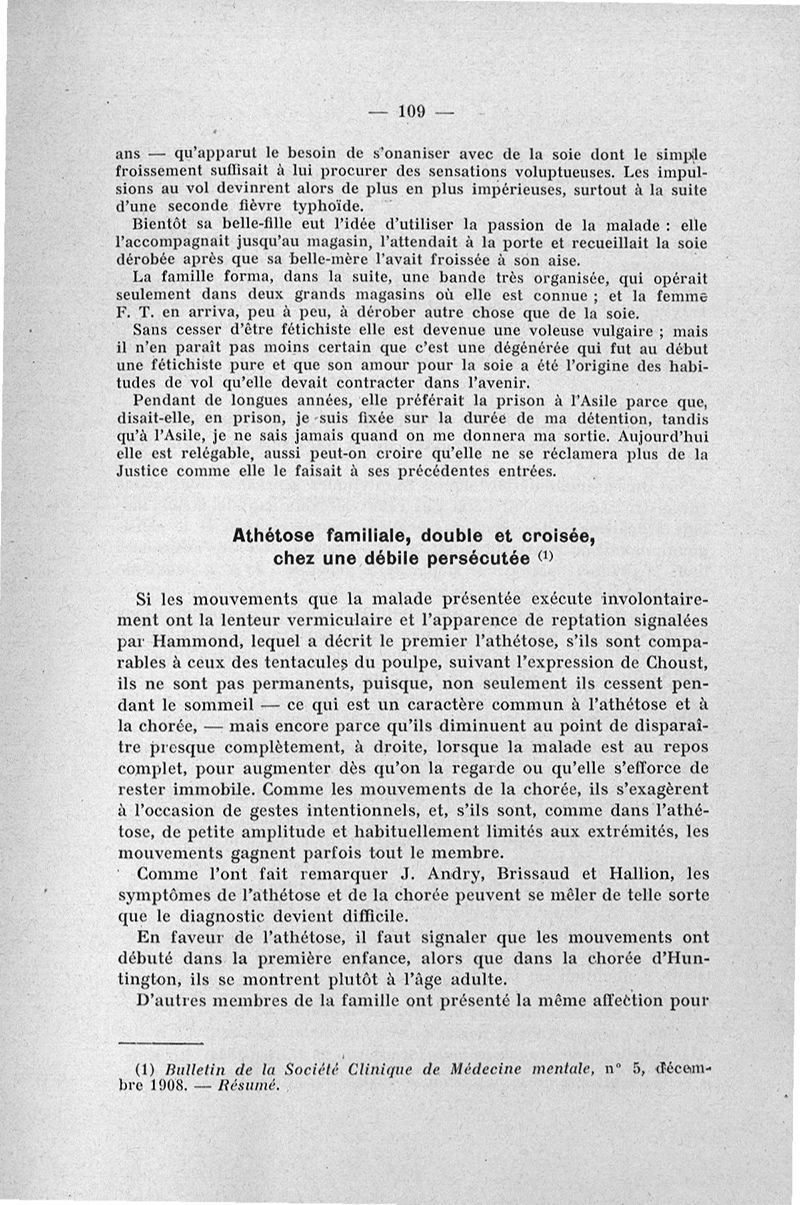 — 109 —

ans — qu'apparut le besoin de s'onaniser avec de la soie dont le simple froissement suffisait à lui procurer des sensations voluptueuses. Les impulsions au vol devinrent alors de plus en plus impérieuses, surtout à la suite d'une seconde fièvre typhoïde.

Bientôt sa belle-fille eut l'idée d'utiliser la passion de la malade : elle l'accompagnait jusqu'au magasin, l'attendait à la porte et recueillait la soie dérobée après que sa belle-mère l'avait froissée à son aise.

La famille forma, dans la suite, une bande très organisée, qui opérait seulement dans deux grands magasins où elle est connue ; et la femme F. T. en arriva, peu à peu, à dérober autre chose que de la soie.

Sans cesser d'être fétichiste elle est devenue une voleuse vulgaire ; mais il n'en paraît pas moins certain que c'est une dégénérée qui fut au début une fétichiste pure et que son amour pour la soie a été l'origine des habitudes de vol qu'elle devait contracter dans l'avenir.

Pendant de longues années, elle préférait la prison à l'Asile parce que, disait-elle, en prison, je suis fixée sur la durée de ma détention, tandis qu'à l'Asile, je ne sais jamais quand on me donnera ma sortie. Aujourd'hui elle est relégable, aussi peut-on croire qu'elle ne se réclamera plus de la Justice comme elle le faisait à ses précédentes entrées.

Athétose familiale, double et croisée, chez une débile persécutée (1)

Si les mouvements que la malade présentée exécute involontairement ont la lenteur vermiculaire et l'apparence de reptation signalées par Hammond, lequel a décrit le premier l'athétose, s'ils sont comparables à ceux des tentacules du poulpe, suivant l'expression de Choust, ils ne sont pas permanents, puisque, non seulement ils cessent pendant le sommeil — ce qui est un caractère commun à l'athétose et à la chorée, — mais encore parce qu'ils diminuent au point de disparaître presque complètement, à droite, lorsque la malade est au repos complet, pour augmenter dès qu'on la regarde ou qu'elle s'efforce de rester immobile. Comme les mouvements de la chorée, ils s'exagèrent à l'occasion de gestes intentionnels, et, s'ils sont, comme dans l'athétose, de petite amplitude et habituellement limités aux extrémités, les mouvements gagnent parfois tout le membre.

Comme l'ont fait remarquer J. Andry, Brissaud et Hallion, les symptômes de l'athétose et de la chorée peuvent se mêler de telle sorte que le diagnostic devient difficile.

En faveur de l'athétose, il faut signaler que les mouvements ont débuté dans la première enfance, alors que dans la chorée d'Huntington, ils se montrent plutôt à l'âge adulte.

D'autres membres de la famille ont présenté la même affection pour

(1) Bulletin de la Société Clinique de Médecine mentale, n° 5, décembre 1908. — Résumé.